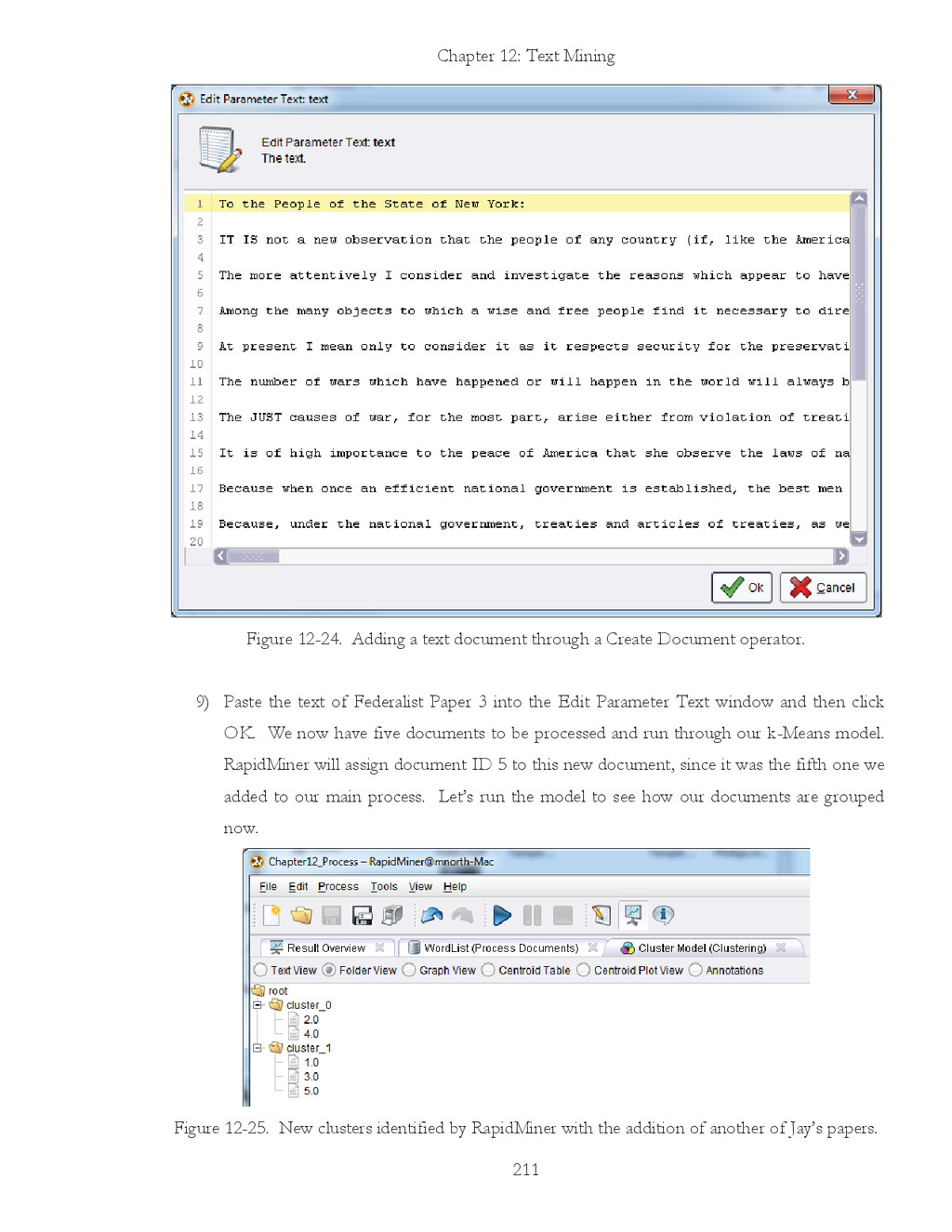 Chapter 12: Text Mining

Edit Parameter Text: text

Edit Parameter Text: text
The text.

1 To the People of the State of New York:
2
3 IT IS not a new observation that the people of any country (if, like the America
4
5 The more attentively I consider and investigate the reasons which appear to have
6
7 Among the many objects to which a wise and free people find it necessary to dire
8
9 At present I mean only to consider it as it respects security for the preservati
10
11 The number of wars which have happened or will happen in the world will always b
12
13 The JUST causes of war, for the most part, arise either from violation of treati
14
15 It is of high importance to the peace of America that she observe the laws of na
16
17 Because when once an efficient national government is established, the best men
18
19 Because, under the national government, treaties and articles of treaties, as we
20

Ok Cancel

Figure 12-24. Adding a text document through a Create Document operator.

9) Paste the text of Federalist Paper 3 into the Edit Parameter Text window and then click OK. We now have five documents to be processed and run through our k-Means model. RapidMiner will assign document ID 5 to this new document, since it was the fifth one we added to our main process. Let's run the model to see how our documents are grouped now.

Chapter12_Process – RapidMiner@mnorth-Mac

File Edit Process Tools View Help

Result Overview WordList (Process Documents) Cluster Model (Clustering)

Text View Folder View Graph View Centroid Table Centroid Plot View Annotations

root
cluster_0
2.0
4.0
cluster_1
1.0
3.0
5.0

Figure 12-25. New clusters identified by RapidMiner with the addition of another of Jay's papers.

211